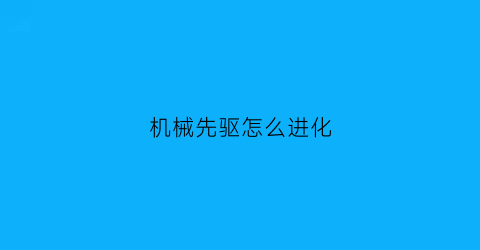 机械先驱怎么进化